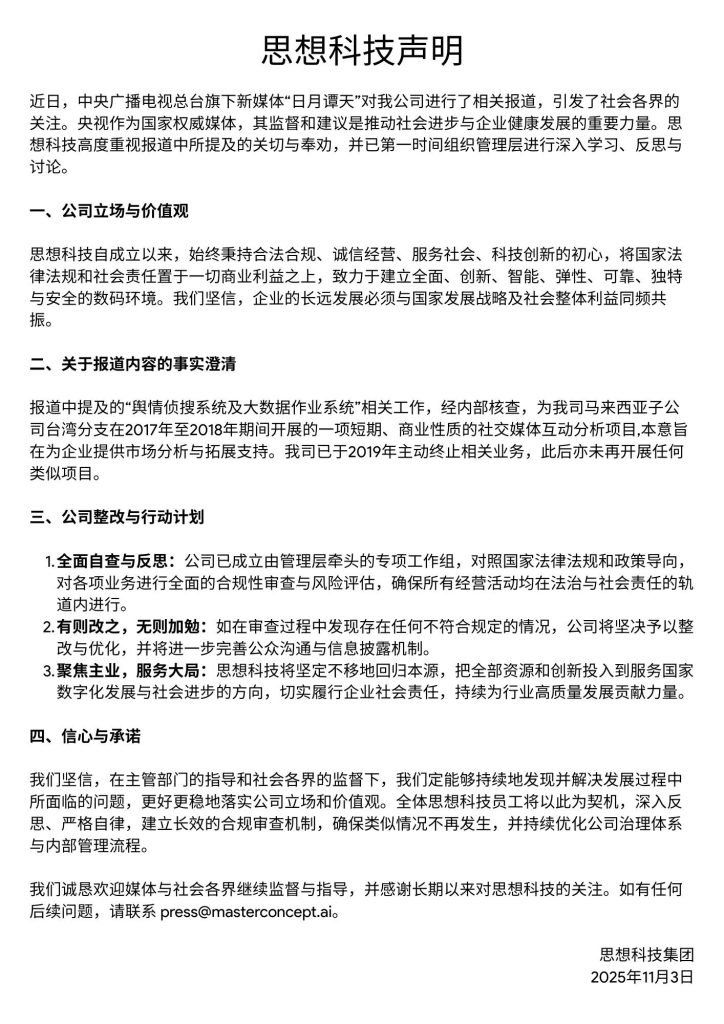 思想科技声明

近日，中央广播电视总台旗下新媒体“日月谭天”对我公司进行了相关报道，引发了社会各界的关注。央视作为国家权威媒体，其监督和建议是推动社会进步与企业健康发展的重要力量。思想科技高度重视报道中所提及的关切与奉劝，并已第一时间组织管理层进行深入学习、反思与讨论。

一、公司立场与价值观

思想科技自成立以来，始终秉持合法合规、诚信经营、服务社会、科技创新的初心，将国家法律法规和社会责任置于一切商业利益之上，致力于建立全面、创新、智能、弹性、可靠、独特与安全的数码环境。我们坚信，企业的长远发展必须与国家发展战略及社会整体利益同频共振。

二、关于报道内容的事实澄清

报道中提及的“舆情侦搜系统及大数据作业系统”相关工作，经内部核查，为我司马来西亚子公司台湾分支在2017年至2018年期间开展的一项短期、商业性质的社交媒体互动分析项目,本意旨在为企业提供市场分析与拓展支持。我司已于2019年主动终止相关业务，此后亦未再开展任何类似项目。

三、公司整改与行动计划

1. 全面自查与反思：公司已成立由管理层牵头的专项工作组，对照国家法律法规和政策导向，对各项业务进行全面的合规性审查与风险评估，确保所有经营活动均在法治与社会责任的轨道内进行。
2. 有则改之，无则加勉：如在审查过程中发现存在任何不符合规定的情况，公司将坚决予以整改与优化，并将进一步完善公众沟通与信息披露机制。
3. 聚焦主业，服务大局：思想科技将坚定不移地回归本源，把全部资源和创新投入到服务国家数字化发展与社会进步的方向，切实履行企业社会责任，持续为行业高质量发展贡献力量。

四、信心与承诺

我们坚信，在主管部门的指导和社会各界的监督下，我们定能够持续地发现并解决发展过程中所面临的问题，更好更稳地落实公司立场和价值观。全体思想科技员工将以此为契机，深入反思、严格自律，建立长效的合规审查机制，确保类似情况不再发生，并持续优化公司治理体系与内部管理流程。

我们诚恳欢迎媒体与社会各界继续监督与指导，并感谢长期以来对思想科技的关注。如有任何后续问题，请联系 press@masterconcept.ai。

思想科技集团
2025年11月3日